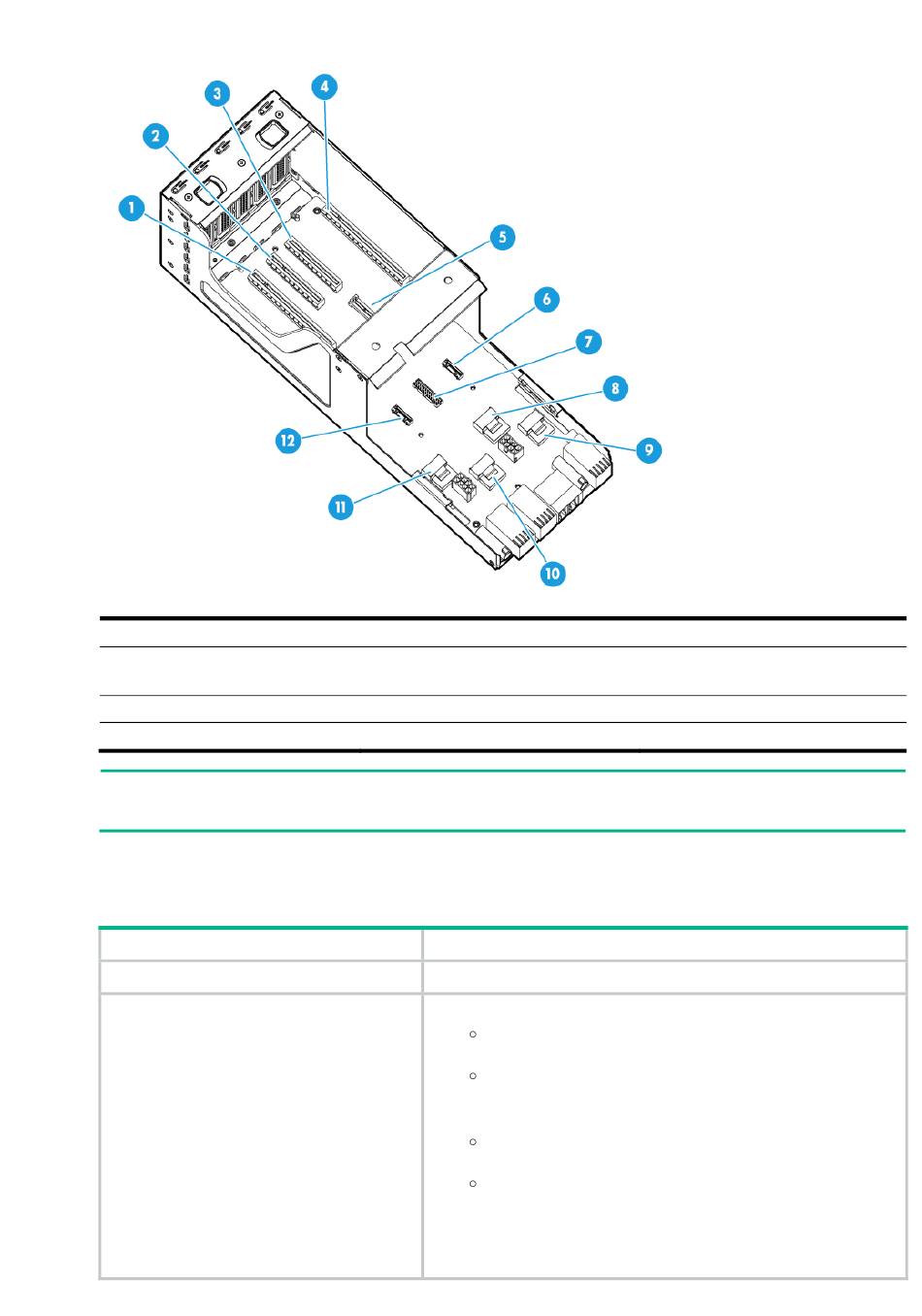 1
2
3
4
5
6
7
8
9
10
11
12